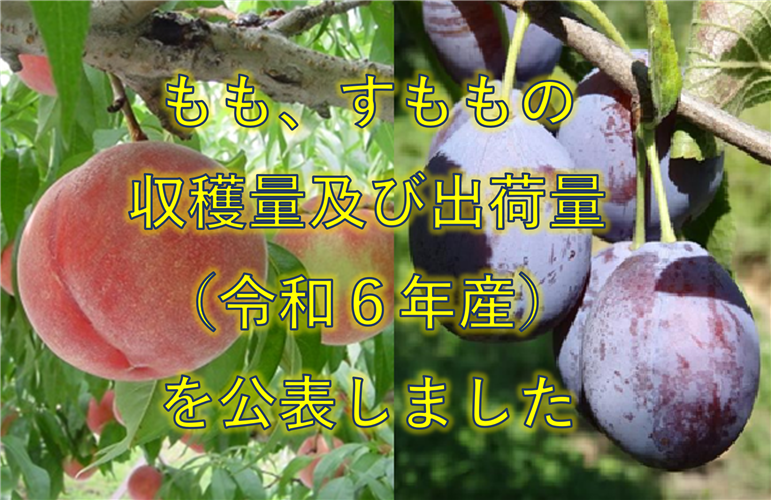 もも、すももの
収穫量及び出荷量
（令和６年産）
を公表しました